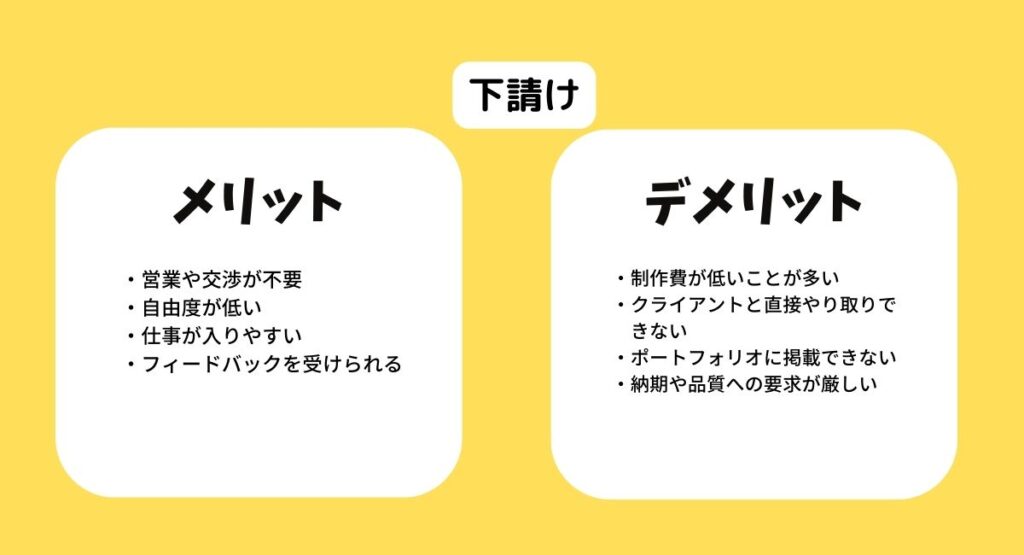 下請け

メリット

・営業や交渉が不要
・自由度が低い
・仕事が入りやすい
・フィードバックを受けられる

デメリット

・制作費が低いことが多い
・クライアントと直接やり取りできない
・ポートフォリオに掲載できない
・納期や品質への要求が厳しい